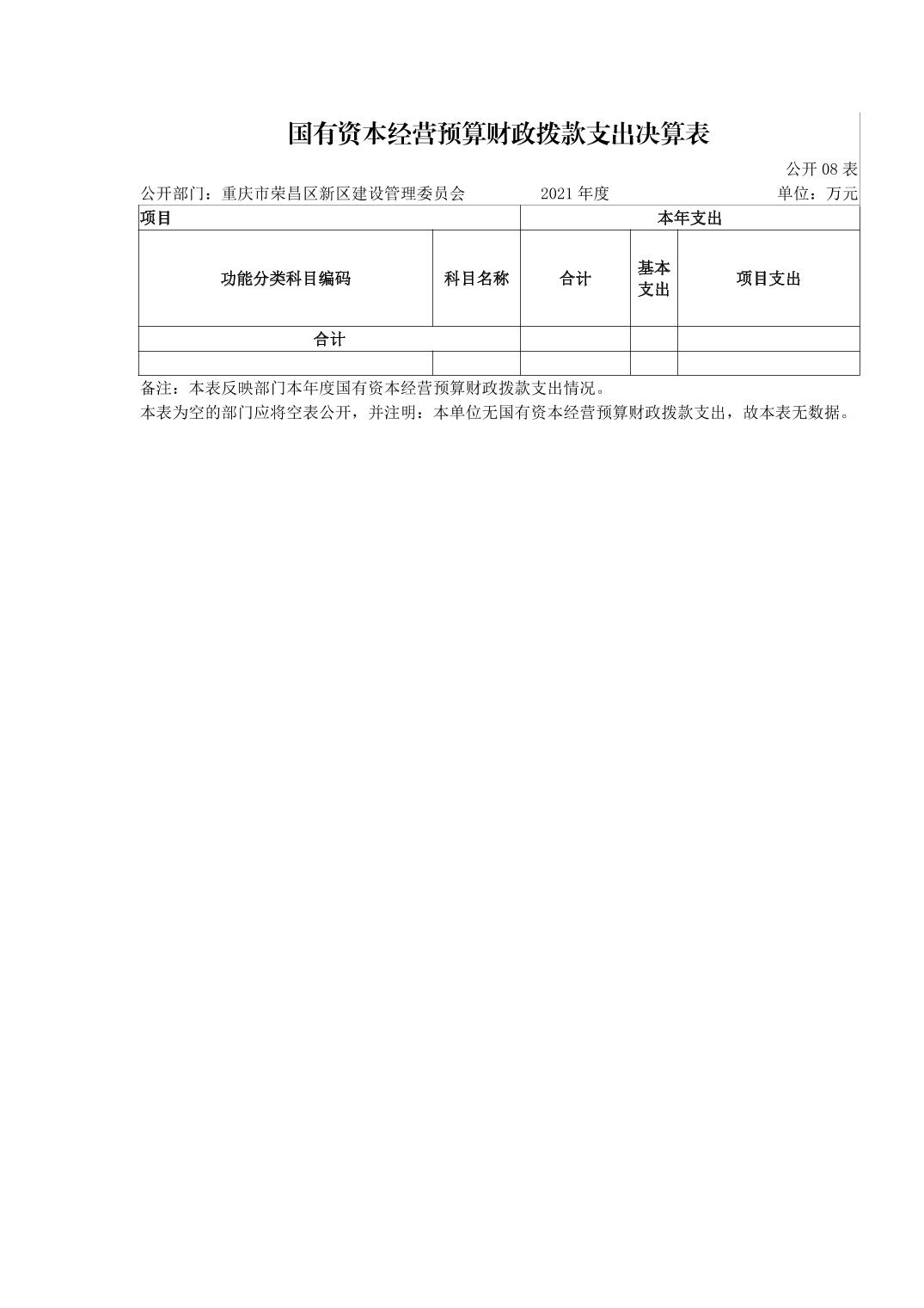 国有资本经营预算财政拨款支出决算表

公开 08 表

公开部门：重庆市荣昌区新区建设管理委员会　　2021 年度　　单位：万元

| 项目 | | 本年支出 | | |
|---|---|---|---|---|
| 功能分类科目编码 | 科目名称 | 合计 | 基本支出 | 项目支出 |
| 合计 | | | | |
| | | | | |

备注：本表反映部门本年度国有资本经营预算财政拨款支出情况。

本表为空的部门应将空表公开，并注明：本单位无国有资本经营预算财政拨款支出，故本表无数据。